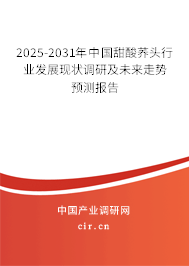 2025-2031年中国甜酸荞头行业发展现状调研及未来走势预测报告

中国产业调研网
cir.cn